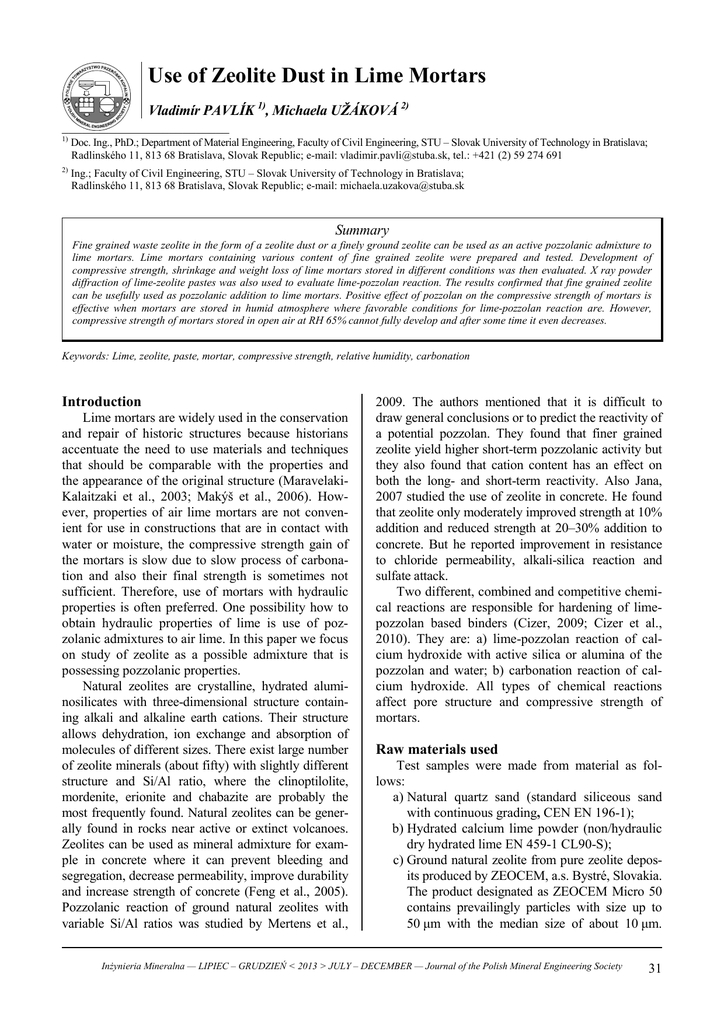 Use of Zeolite Dust in Lime Mortars

Vladimír PAVLÍK $^{1)}$, Michaela UŽÁKOVÁ $^{2)}$

$^{1)}$ Doc. Ing., PhD.; Department of Material Engineering, Faculty of Civil Engineering, STU – Slovak University of Technology in Bratislava; Radlinského 11, 813 68 Bratislava, Slovak Republic; e-mail: vladimir.pavli@stuba.sk, tel.: +421 (2) 59 274 691

$^{2)}$ Ing.; Faculty of Civil Engineering, STU – Slovak University of Technology in Bratislava; Radlinského 11, 813 68 Bratislava, Slovak Republic; e-mail: michaela.uzakova@stuba.sk

Summary

Fine grained waste zeolite in the form of a zeolite dust or a finely ground zeolite can be used as an active pozzolanic admixture to lime mortars. Lime mortars containing various content of fine grained zeolite were prepared and tested. Development of compressive strength, shrinkage and weight loss of lime mortars stored in different conditions was then evaluated. X ray powder diffraction of lime-zeolite pastes was also used to evaluate lime-pozzolan reaction. The results confirmed that fine grained zeolite can be usefully used as pozzolanic addition to lime mortars. Positive effect of pozzolan on the compressive strength of mortars is effective when mortars are stored in humid atmosphere where favorable conditions for lime-pozzolan reaction are. However, compressive strength of mortars stored in open air at RH 65% cannot fully develop and after some time it even decreases.

Keywords: Lime, zeolite, paste, mortar, compressive strength, relative humidity, carbonation

Introduction

Lime mortars are widely used in the conservation and repair of historic structures because historians accentuate the need to use materials and techniques that should be comparable with the properties and the appearance of the original structure (Maravelaki-Kalaitzaki et al., 2003; Makýš et al., 2006). However, properties of air lime mortars are not convenient for use in constructions that are in contact with water or moisture, the compressive strength gain of the mortars is slow due to slow process of carbonation and also their final strength is sometimes not sufficient. Therefore, use of mortars with hydraulic properties is often preferred. One possibility how to obtain hydraulic properties of lime is use of pozzolanic admixtures to air lime. In this paper we focus on study of zeolite as a possible admixture that is possessing pozzolanic properties.

Natural zeolites are crystalline, hydrated aluminosilicates with three-dimensional structure containing alkali and alkaline earth cations. Their structure allows dehydration, ion exchange and absorption of molecules of different sizes. There exist large number of zeolite minerals (about fifty) with slightly different structure and Si/Al ratio, where the clinoptilolite, mordenite, erionite and chabazite are probably the most frequently found. Natural zeolites can be generally found in rocks near active or extinct volcanoes. Zeolites can be used as mineral admixture for example in concrete where it can prevent bleeding and segregation, decrease permeability, improve durability and increase strength of concrete (Feng et al., 2005). Pozzolanic reaction of ground natural zeolites with variable Si/Al ratios was studied by Mertens et al., 2009. The authors mentioned that it is difficult to draw general conclusions or to predict the reactivity of a potential pozzolan. They found that finer grained zeolite yield higher short-term pozzolanic activity but they also found that cation content has an effect on both the long- and short-term reactivity. Also Jana, 2007 studied the use of zeolite in concrete. He found that zeolite only moderately improved strength at 10% addition and reduced strength at 20–30% addition to concrete. But he reported improvement in resistance to chloride permeability, alkali-silica reaction and sulfate attack.

Two different, combined and competitive chemical reactions are responsible for hardening of lime-pozzolan based binders (Cizer, 2009; Cizer et al., 2010). They are: a) lime-pozzolan reaction of calcium hydroxide with active silica or alumina of the pozzolan and water; b) carbonation reaction of calcium hydroxide. All types of chemical reactions affect pore structure and compressive strength of mortars.

Raw materials used

Test samples were made from material as follows:

a) Natural quartz sand (standard siliceous sand with continuous grading, CEN EN 196-1);

b) Hydrated calcium lime powder (non/hydraulic dry hydrated lime EN 459-1 CL90-S);

c) Ground natural zeolite from pure zeolite deposits produced by ZEOCEM, a.s. Bystré, Slovakia. The product designated as ZEOCEM Micro 50 contains prevailingly particles with size up to 50 μm with the median size of about 10 μm.

Inżynieria Mineralna — LIPIEC – GRUDZIEŃ < 2013 > JULY – DECEMBER — Journal of the Polish Mineral Engineering Society 31